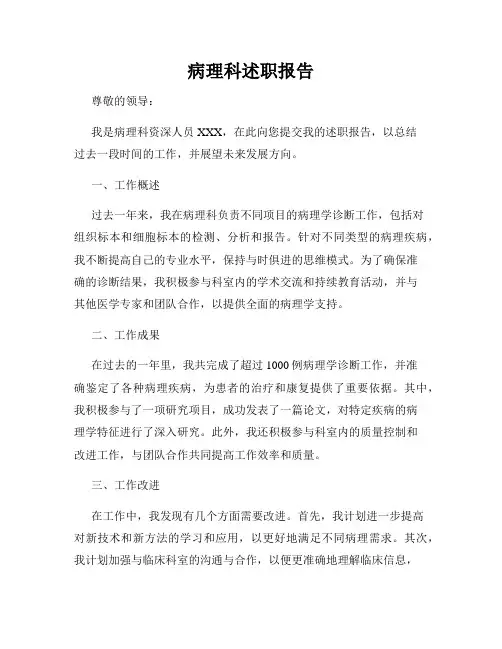 病理科述职报告

尊敬的领导：

我是病理科资深人员 XXX，在此向您提交我的述职报告，以总结过去一段时间的工作，并展望未来发展方向。

一、工作概述

过去一年来，我在病理科负责不同项目的病理学诊断工作，包括对组织标本和细胞标本的检测、分析和报告。针对不同类型的病理疾病，我不断提高自己的专业水平，保持与时俱进的思维模式。为了确保准确的诊断结果，我积极参与科室内的学术交流和持续教育活动，并与其他医学专家和团队合作，以提供全面的病理学支持。

二、工作成果

在过去的一年里，我共完成了超过 1000 例病理学诊断工作，并准确鉴定了各种病理疾病，为患者的治疗和康复提供了重要依据。其中，我积极参与了一项研究项目，成功发表了一篇论文，对特定疾病的病理学特征进行了深入研究。此外，我还积极参与科室内的质量控制和改进工作，与团队合作共同提高工作效率和质量。

三、工作改进

在工作中，我发现有几个方面需要改进。首先，我计划进一步提高对新技术和新方法的学习和应用，以更好地满足不同病理需求。其次，我计划加强与临床科室的沟通与合作，以便更准确地理解临床信息，